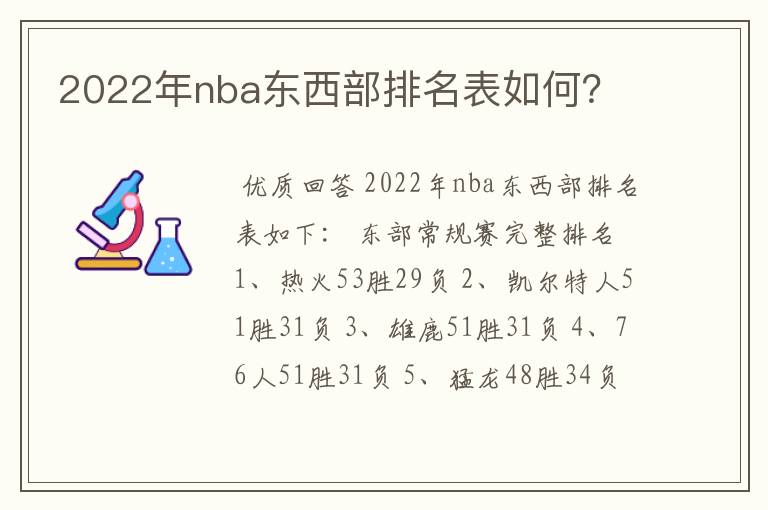 2022年nba东西部排名表如何?

优质回答 2022年nba东西部排名表如下： 东部常规赛完整排名 1、热火53胜29负 2、凯尔特人51胜31负 3、雄鹿51胜31负 4、76人51胜31负 5、猛龙48胜34负